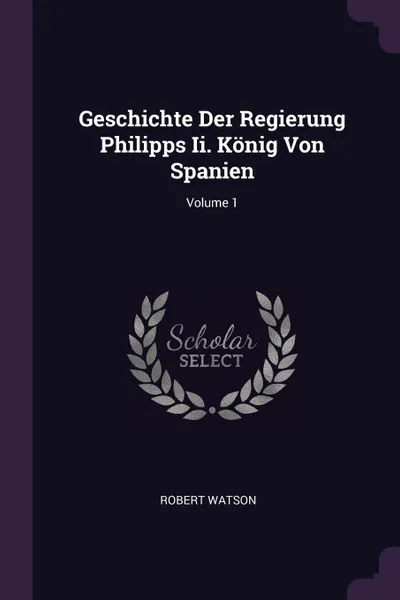 Geschichte Der Regierung Philipps Ii. König Von Spanien

Volume 1

Scholar
SELECT

ROBERT WATSON